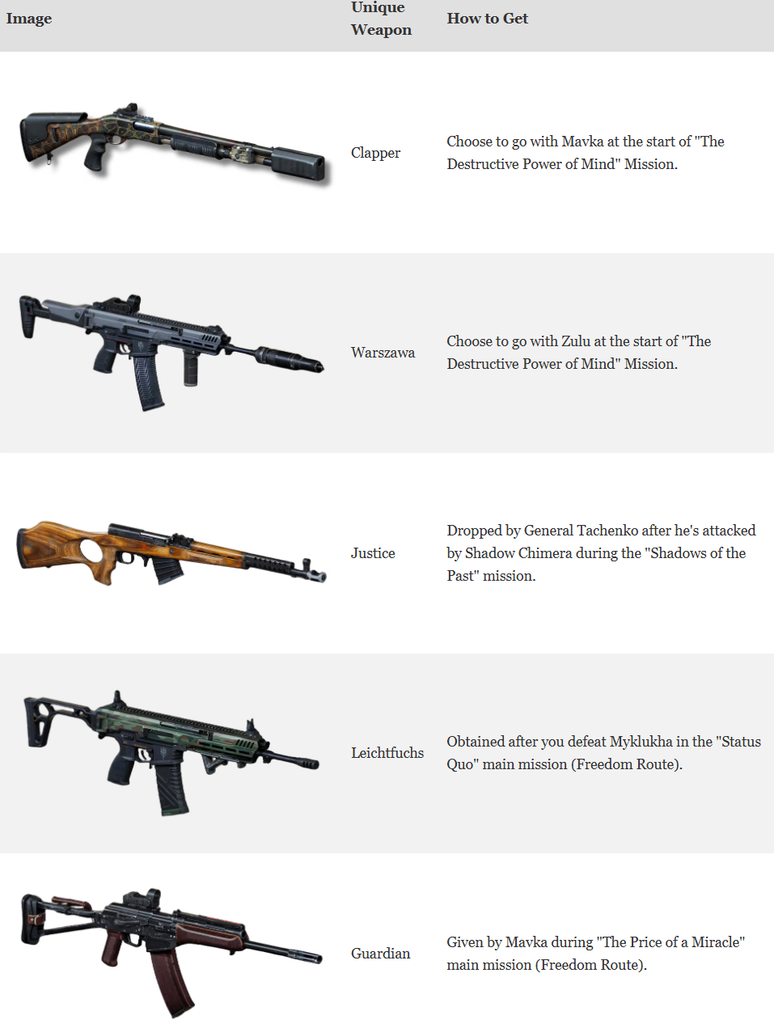 | Image | Unique Weapon | How to Get |
|---|---|---|
|  | Clapper | Choose to go with Mavka at the start of "The Destructive Power of Mind" Mission. |
|  | Warszawa | Choose to go with Zulu at the start of "The Destructive Power of Mind" Mission. |
|  | Justice | Dropped by General Tachenko after he's attacked by Shadow Chimera during the "Shadows of the Past" mission. |
|  | Leichtfuchs | Obtained after you defeat Myklukha in the "Status Quo" main mission (Freedom Route). |
|  | Guardian | Given by Mavka during "The Price of a Miracle" main mission (Freedom Route). |